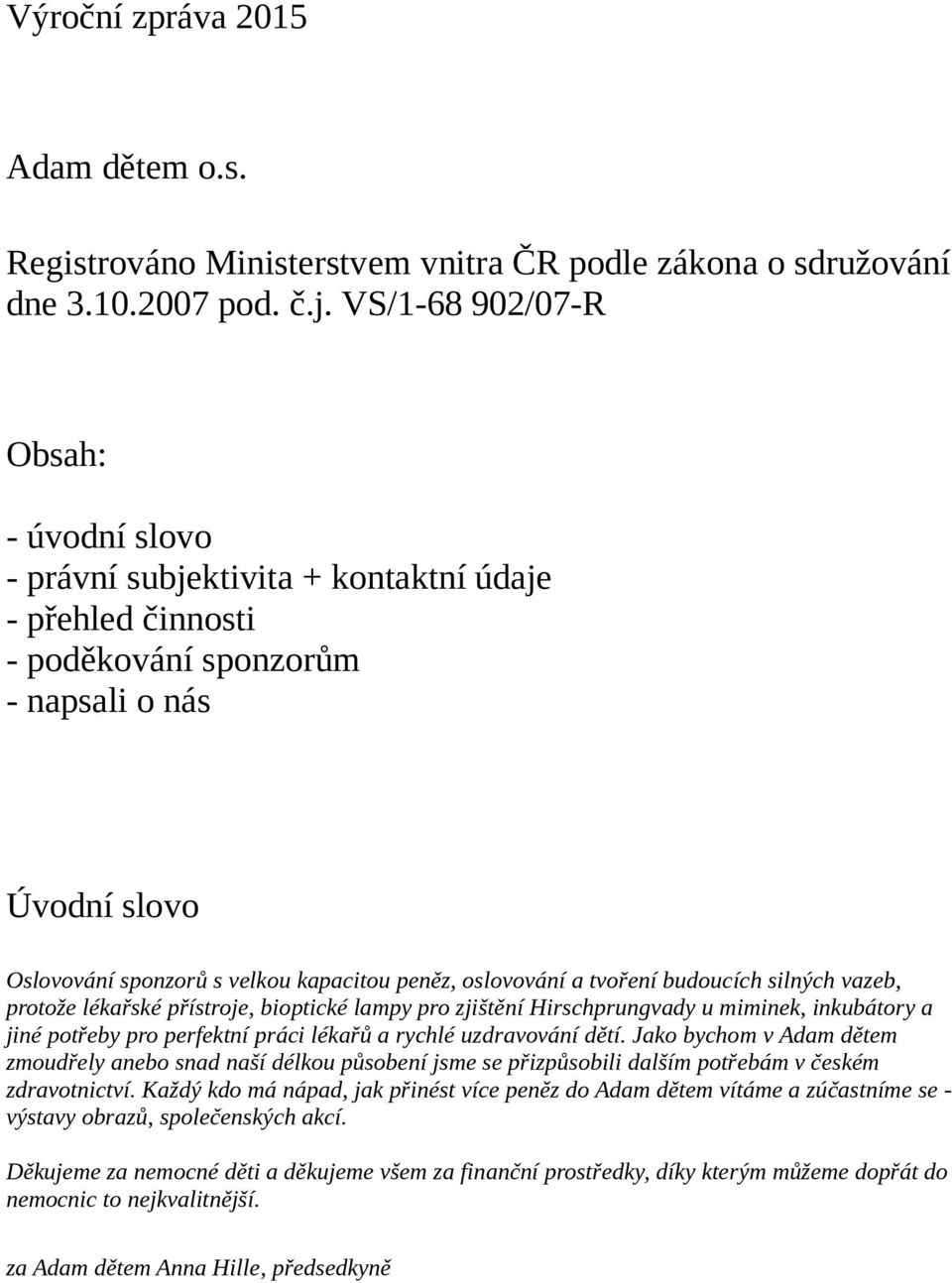 Výroční zpráva 2015

Adam dětem o.s.

Registrováno Ministerstvem vnitra ČR podle zákona o sdružování dne 3.10.2007 pod. č.j. VS/1-68 902/07-R

Obsah:

- úvodní slovo
- právní subjektivita + kontaktní údaje
- přehled činnosti
- poděkování sponzorům
- napsali o nás

Úvodní slovo

Oslovování sponzorů s velkou kapacitou peněz, oslovování a tvoření budoucích silných vazeb, protože lékařské přístroje, bioptické lampy pro zjištění Hirschprungvady u miminek, inkubátory a jiné potřeby pro perfektní práci lékařů a rychlé uzdravování dětí. Jako bychom v Adam dětem zmoudřely anebo snad naší délkou působení jsme se přizpůsobili dalším potřebám v českém zdravotnictví. Každý kdo má nápad, jak přinést více peněz do Adam dětem vítáme a zúčastníme se - výstavy obrazů, společenských akcí.

Děkujeme za nemocné děti a děkujeme všem za finanční prostředky, díky kterým můžeme dopřát do nemocnic to nejkvalitnější.

za Adam dětem Anna Hille, předsedkyně